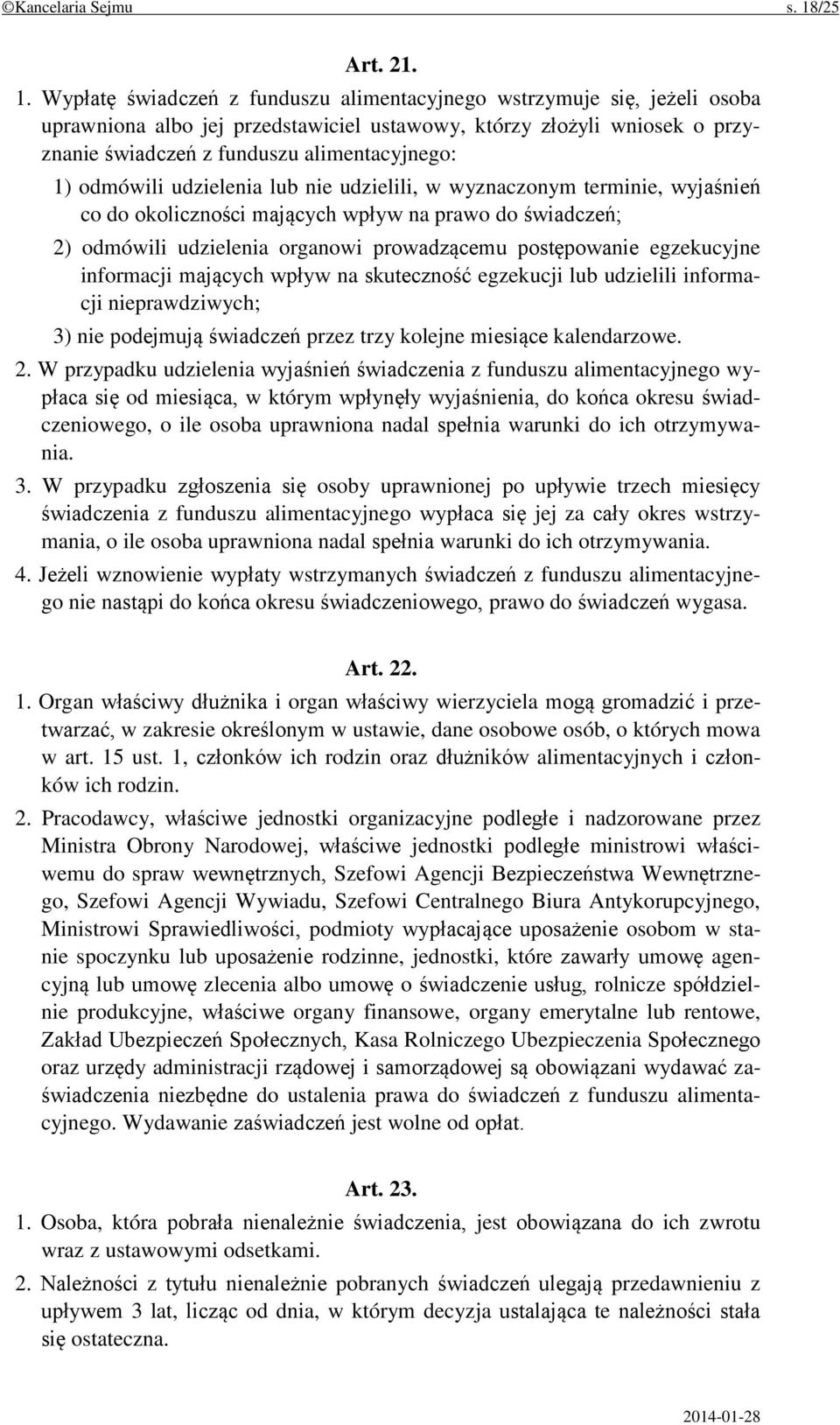 ©Kancelaria Sejmu s. 18/25

Art. 21.

1. Wypłatę świadczeń z funduszu alimentacyjnego wstrzymuje się, jeżeli osoba uprawniona albo jej przedstawiciel ustawowy, którzy złożyli wniosek o przyznanie świadczeń z funduszu alimentacyjnego:

1) odmówili udzielenia lub nie udzielili, w wyznaczonym terminie, wyjaśnień co do okoliczności mających wpływ na prawo do świadczeń;

2) odmówili udzielenia organowi prowadzącemu postępowanie egzekucyjne informacji mających wpływ na skuteczność egzekucji lub udzielili informacji nieprawdziwych;

3) nie podejmują świadczeń przez trzy kolejne miesiące kalendarzowe.

2. W przypadku udzielenia wyjaśnień świadczenia z funduszu alimentacyjnego wypłaca się od miesiąca, w którym wpłynęły wyjaśnienia, do końca okresu świadczeniowego, o ile osoba uprawniona nadal spełnia warunki do ich otrzymywania.

3. W przypadku zgłoszenia się osoby uprawnionej po upływie trzech miesięcy świadczenia z funduszu alimentacyjnego wypłaca się jej za cały okres wstrzymania, o ile osoba uprawniona nadal spełnia warunki do ich otrzymywania.

4. Jeżeli wznowienie wypłaty wstrzymanych świadczeń z funduszu alimentacyjnego nie nastąpi do końca okresu świadczeniowego, prawo do świadczeń wygasa.

Art. 22.

1. Organ właściwy dłużnika i organ właściwy wierzyciela mogą gromadzić i przetwarzać, w zakresie określonym w ustawie, dane osobowe osób, o których mowa w art. 15 ust. 1, członków ich rodzin oraz dłużników alimentacyjnych i członków ich rodzin.

2. Pracodawcy, właściwe jednostki organizacyjne podległe i nadzorowane przez Ministra Obrony Narodowej, właściwe jednostki podległe ministrowi właściwemu do spraw wewnętrznych, Szefowi Agencji Bezpieczeństwa Wewnętrznego, Szefowi Agencji Wywiadu, Szefowi Centralnego Biura Antykorupcyjnego, Ministrowi Sprawiedliwości, podmioty wypłacające uposażenie osobom w stanie spoczynku lub uposażenie rodzinne, jednostki, które zawarły umowę agencyjną lub umowę zlecenia albo umowę o świadczenie usług, rolnicze spółdzielnie produkcyjne, właściwe organy finansowe, organy emerytalne lub rentowe, Zakład Ubezpieczeń Społecznych, Kasa Rolniczego Ubezpieczenia Społecznego oraz urzędy administracji rządowej i samorządowej są obowiązani wydawać zaświadczenia niezbędne do ustalenia prawa do świadczeń z funduszu alimentacyjnego. Wydawanie zaświadczeń jest wolne od opłat.

Art. 23.

1. Osoba, która pobrała nienależnie świadczenia, jest obowiązana do ich zwrotu wraz z ustawowymi odsetkami.

2. Należności z tytułu nienależnie pobranych świadczeń ulegają przedawnieniu z upływem 3 lat, licząc od dnia, w którym decyzja ustalająca te należności stała się ostateczna.

2014-01-28